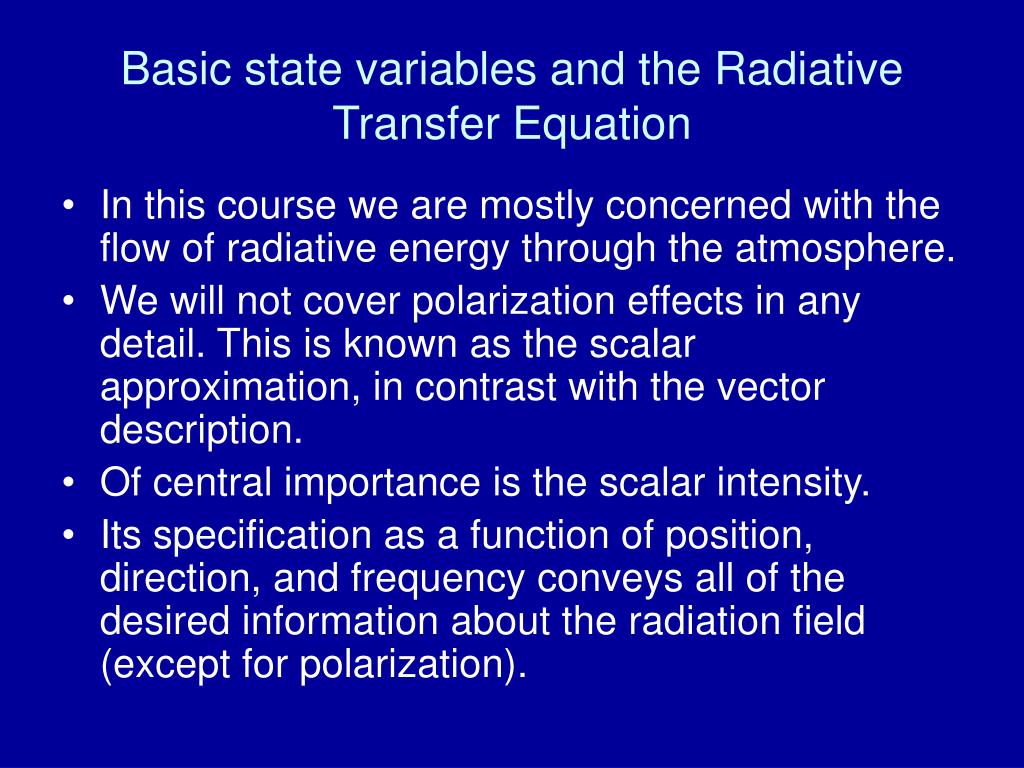 Basic state variables and the Radiative Transfer Equation

• In this course we are mostly concerned with the flow of radiative energy through the atmosphere.
• We will not cover polarization effects in any detail. This is known as the scalar approximation, in contrast with the vector description.
• Of central importance is the scalar intensity.
• Its specification as a function of position, direction, and frequency conveys all of the desired information about the radiation field (except for polarization).